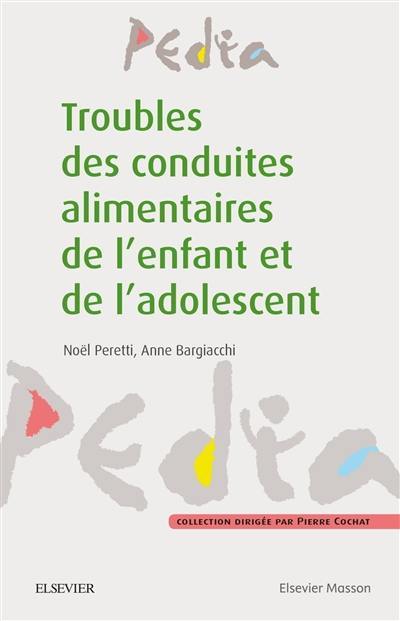 Pedia

Troubles des conduites alimentaires de l'enfant et de l'adolescent

Noël Peretti, Anne Bargiacchi

Pedia

COLLECTION DIRIGÉE PAR PIERRE COCHAT

ELSEVIER

Elsevier Masson